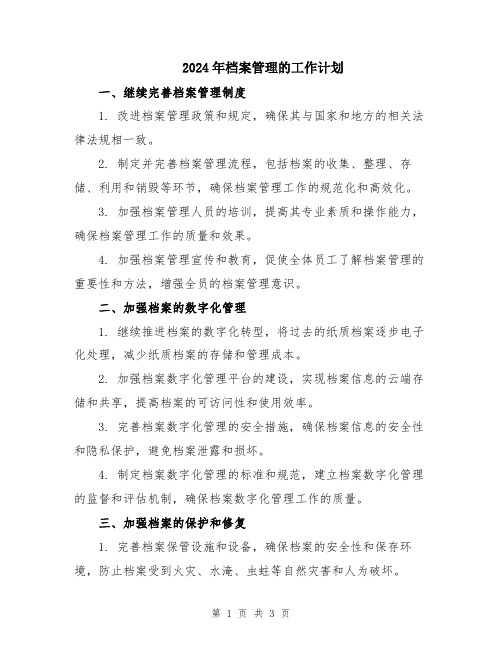 2024年档案管理的工作计划

一、继续完善档案管理制度

1. 改进档案管理政策和规定，确保其与国家和地方的相关法律法规相一致。

2. 制定并完善档案管理流程，包括档案的收集、整理、存储、利用和销毁等环节，确保档案管理工作的规范化和高效化。

3. 加强档案管理人员的培训，提高其专业素质和操作能力，确保档案管理工作的质量和效果。

4. 加强档案管理宣传和教育，促使全体员工了解档案管理的重要性和方法，增强全员的档案管理意识。

二、加强档案的数字化管理

1. 继续推进档案的数字化转型，将过去的纸质档案逐步电子化处理，减少纸质档案的存储和管理成本。

2. 加强档案数字化管理平台的建设，实现档案信息的云端存储和共享，提高档案的可访问性和使用效率。

3. 完善档案数字化管理的安全措施，确保档案信息的安全性和隐私保护，避免档案泄露和损坏。

4. 制定档案数字化管理的标准和规范，建立档案数字化管理的监督和评估机制，确保档案数字化管理工作的质量。

三、加强档案的保护和修复

1. 完善档案保管设施和设备，确保档案的安全性和保存环境，防止档案受到火灾、水淹、虫蛀等自然灾害和人为破坏。

第 1 页 共 3 页